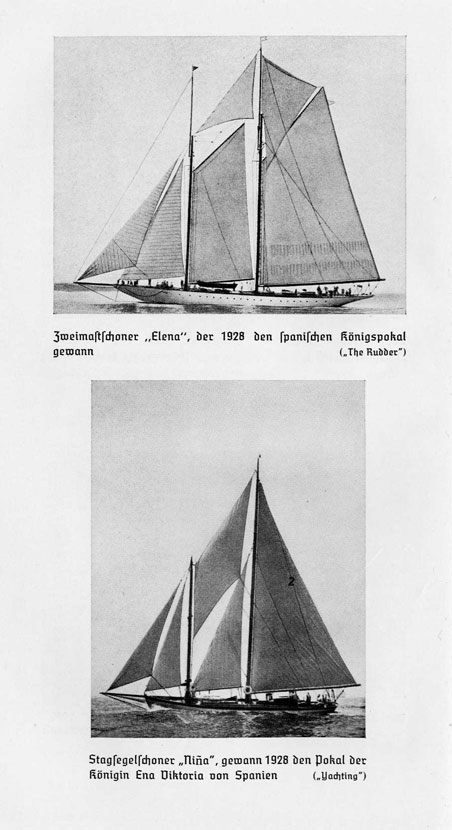 Zweimastschoner „Elena", der 1928 den spanischen Königspokal gewann („The Rudder")

2

Stagsegelschoner „Niña", gewann 1928 den Pokal der Königin Ena Viktoria von Spanien („Yachting")